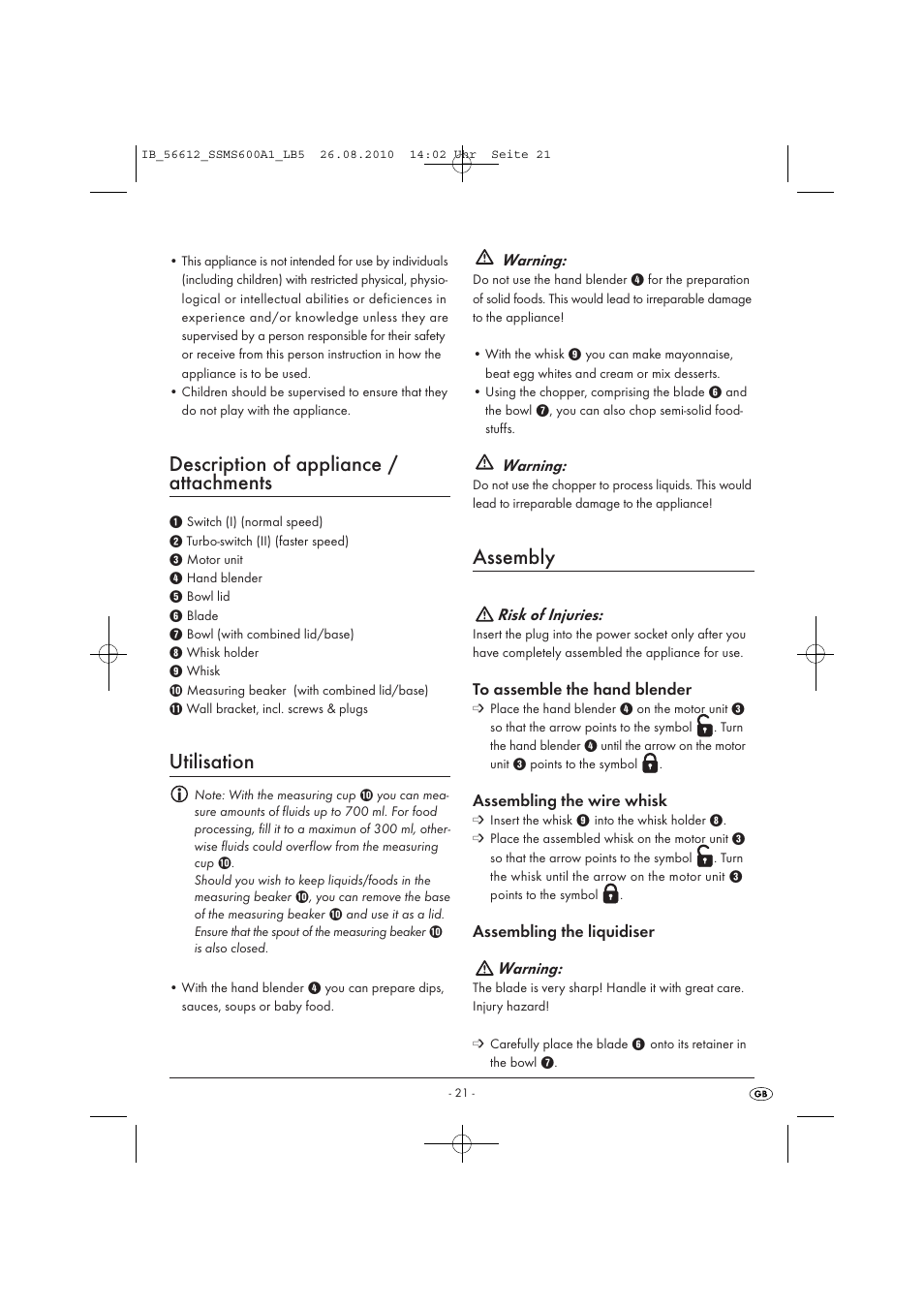 IB_56612_SSMS600A1_LB5 26.08.2010 14:02 Uhr Seite 21

• This appliance is not intended for use by individuals (including children) with restricted physical, physiological or intellectual abilities or deficiences in experience and/or knowledge unless they are supervised by a person responsible for their safety or receive from this person instruction in how the appliance is to be used.
• Children should be supervised to ensure that they do not play with the appliance.

Description of appliance / attachments

❶ Switch (I) (normal speed)
❷ Turbo-switch (II) (faster speed)
❸ Motor unit
❹ Hand blender
❺ Bowl lid
❻ Blade
❼ Bowl (with combined lid/base)
❽ Whisk holder
❾ Whisk
❿ Measuring beaker (with combined lid/base)
⓫ Wall bracket, incl. screws & plugs

Utilisation

Note: With the measuring cup ❿ you can measure amounts of fluids up to 700 ml. For food processing, fill it to a maximun of 300 ml, otherwise fluids could overflow from the measuring cup ❿.
Should you wish to keep liquids/foods in the measuring beaker ❿, you can remove the base of the measuring beaker ❿ and use it as a lid.
Ensure that the spout of the measuring beaker ❿ is also closed.

• With the hand blender ❹ you can prepare dips, sauces, soups or baby food.

Warning:
Do not use the hand blender ❹ for the preparation of solid foods. This would lead to irreparable damage to the appliance!

• With the whisk ❾ you can make mayonnaise, beat egg whites and cream or mix desserts.
• Using the chopper, comprising the blade ❻ and the bowl ❼, you can also chop semi-solid foodstuffs.

Warning:
Do not use the chopper to process liquids. This would lead to irreparable damage to the appliance!

Assembly

Risk of Injuries:
Insert the plug into the power socket only after you have completely assembled the appliance for use.

To assemble the hand blender
➩ Place the hand blender ❹ on the motor unit ❸ so that the arrow points to the symbol . Turn the hand blender ❹ until the arrow on the motor unit ❸ points to the symbol .

Assembling the wire whisk
➩ Insert the whisk ❾ into the whisk holder ❽.
➩ Place the assembled whisk on the motor unit ❸ so that the arrow points to the symbol . Turn the whisk until the arrow on the motor unit ❸ points to the symbol .

Assembling the liquidiser

Warning:
The blade is very sharp! Handle it with great care. Injury hazard!

➩ Carefully place the blade ❻ onto its retainer in the bowl ❼.

- 21 -

GB